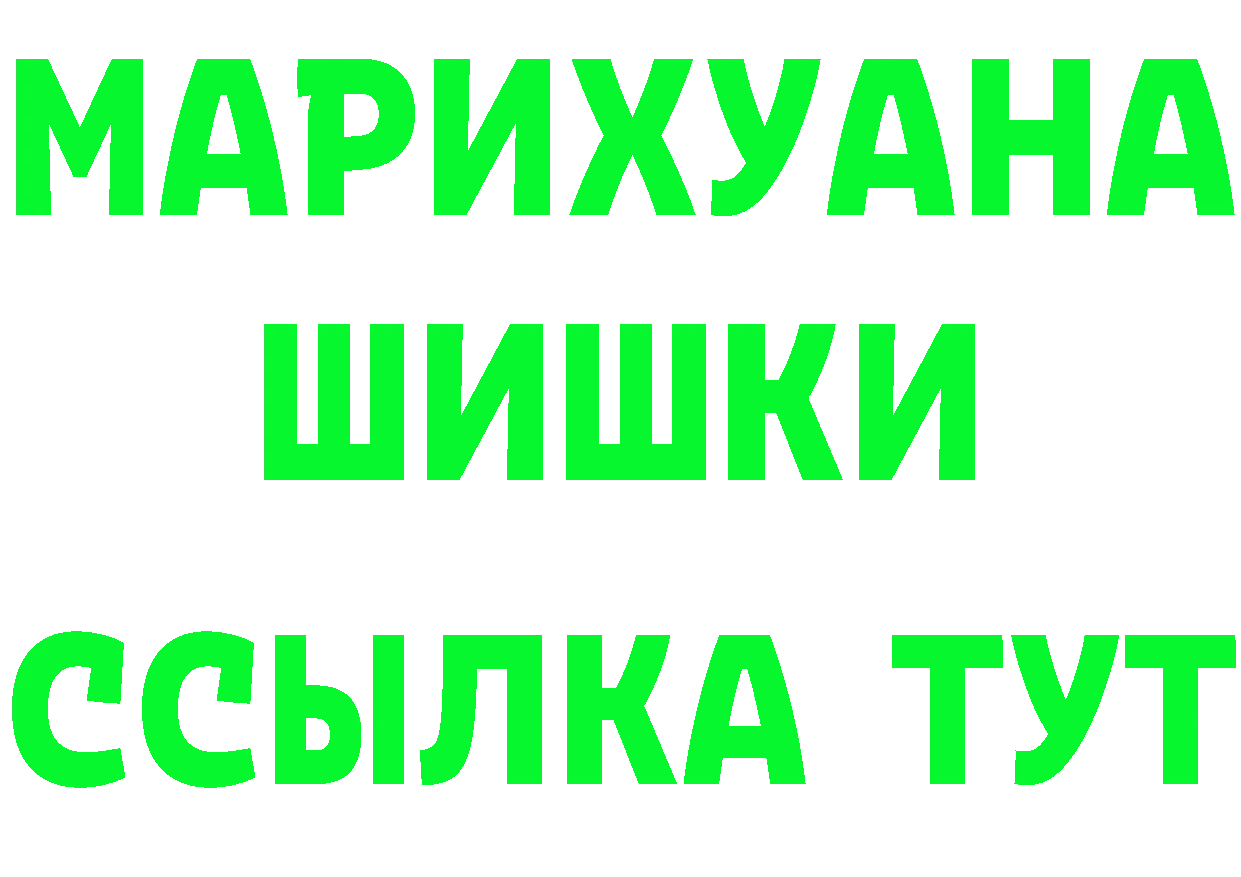 МАРИХУАНА
ШИШКИ
ССЫЛКА ТУТ